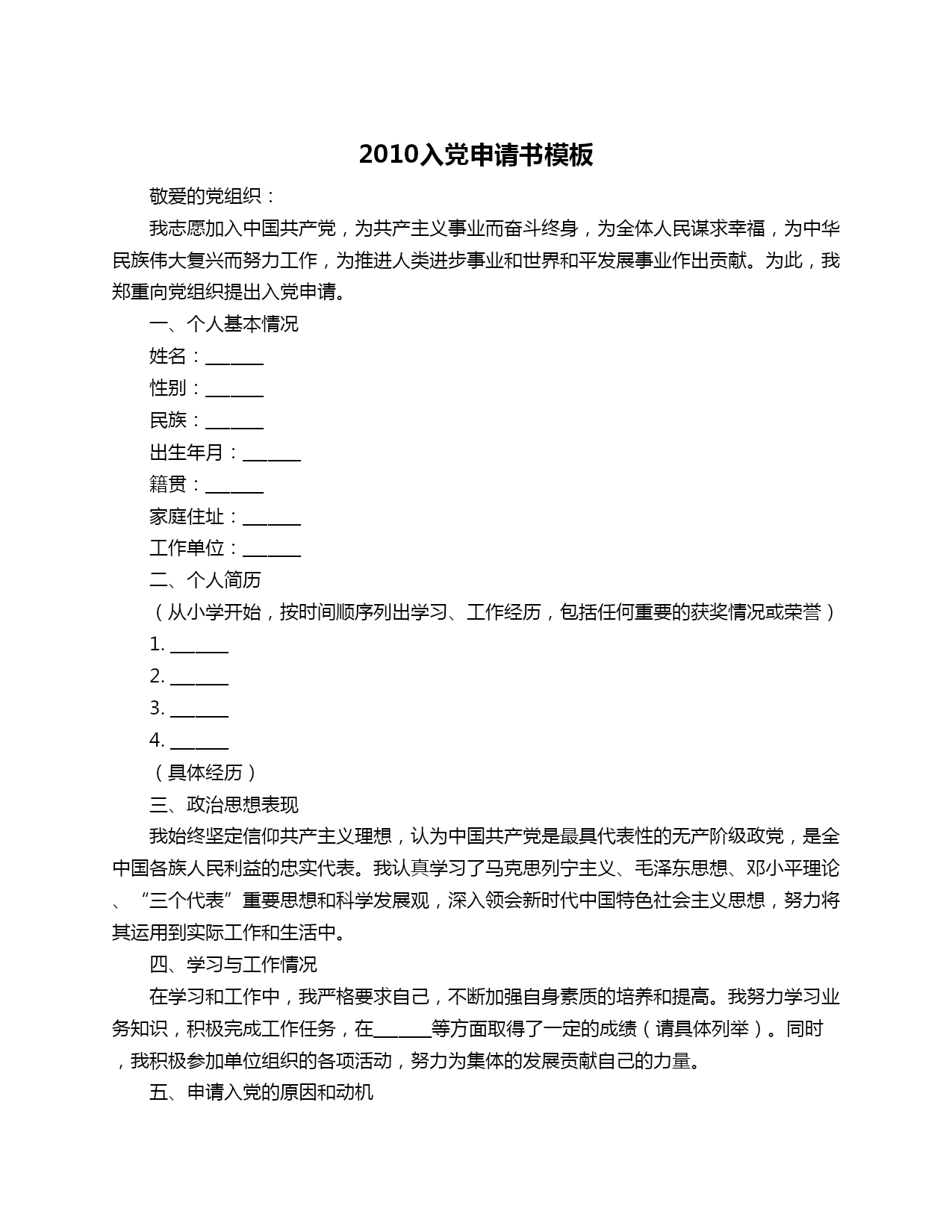 2010入党申请书模板

敬爱的党组织：

我志愿加入中国共产党，为共产主义事业而奋斗终身，为全体人民谋求幸福，为中华民族伟大复兴而努力工作，为推进人类进步事业和世界和平发展事业作出贡献。为此，我郑重向党组织提出入党申请。

一、个人基本情况

姓名：______

性别：______

民族：______

出生年月：______

籍贯：______

家庭住址：______

工作单位：______

二、个人简历

（从小学开始，按时间顺序列出学习、工作经历，包括任何重要的获奖情况或荣誉）

1. ______

2. ______

3. ______

4. ______

（具体经历）

三、政治思想表现

我始终坚定信仰共产主义理想，认为中国共产党是最具代表性的无产阶级政党，是全中国各族人民利益的忠实代表。我认真学习了马克思列宁主义、毛泽东思想、邓小平理论、“三个代表”重要思想和科学发展观，深入领会新时代中国特色社会主义思想，努力将其运用到实际工作和生活中。

四、学习与工作情况

在学习和工作中，我严格要求自己，不断加强自身素质的培养和提高。我努力学习业务知识，积极完成工作任务，在______等方面取得了一定的成绩（请具体列举）。同时，我积极参加单位组织的各项活动，努力为集体的发展贡献自己的力量。

五、申请入党的原因和动机